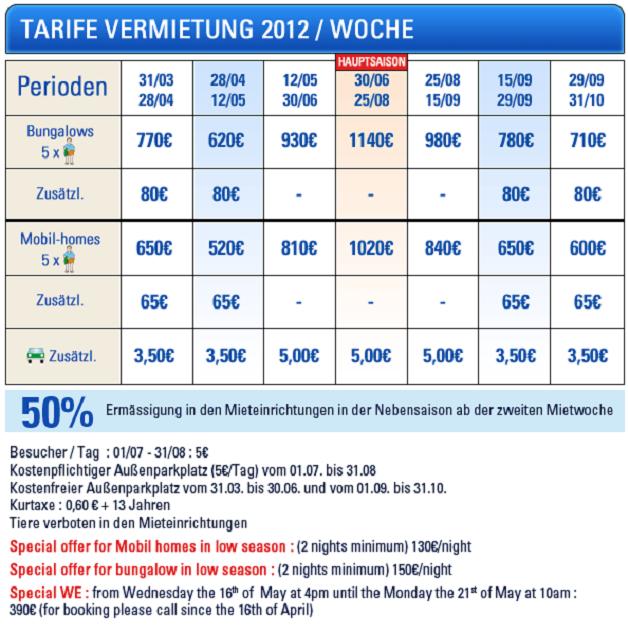 TARIFE VERMIETUNG 2012 / WOCHE

HAUPTSAISON

| Perioden | 31/03 28/04 | 28/04 12/05 | 12/05 30/06 | 30/06 25/08 | 25/08 15/09 | 15/09 29/09 | 29/09 31/10 |
|---|---|---|---|---|---|---|---|
| Bungalows 5 x | 770€ | 620€ | 930€ | 1140€ | 980€ | 780€ | 710€ |
| Zusätzl. | 80€ | 80€ | - | - | - | 80€ | 80€ |
| Mobil-homes 5 x | 650€ | 520€ | 810€ | 1020€ | 840€ | 650€ | 600€ |
| Zusätzl. | 65€ | 65€ | - | - | - | 65€ | 65€ |
| Zusätzl. | 3,50€ | 3,50€ | 5,00€ | 5,00€ | 5,00€ | 3,50€ | 3,50€ |

50% Ermässigung in den Mieteinrichtungen in der Nebensaison ab der zweiten Mietwoche

Besucher / Tag : 01/07 - 31/08 : 5€
Kostenpflichtiger Außenparkplatz (5€/Tag) vom 01.07. bis 31.08
Kostenfreier Außenparkplatz vom 31.03. bis 30.06. und vom 01.09. bis 31.10.
Kurtaxe : 0,60 € + 13 Jahren
Tiere verboten in den Mieteinrichtungen
Special offer for Mobil homes in low season : (2 nights minimum) 130€/night
Special offer for bungalow in low season : (2 nights minimum) 150€/night
Special WE : from Wednesday the 16$^{th}$ of May at 4pm until the Monday the 21$^{st}$ of May at 10am : 390€ (for booking please call since the 16th of April)